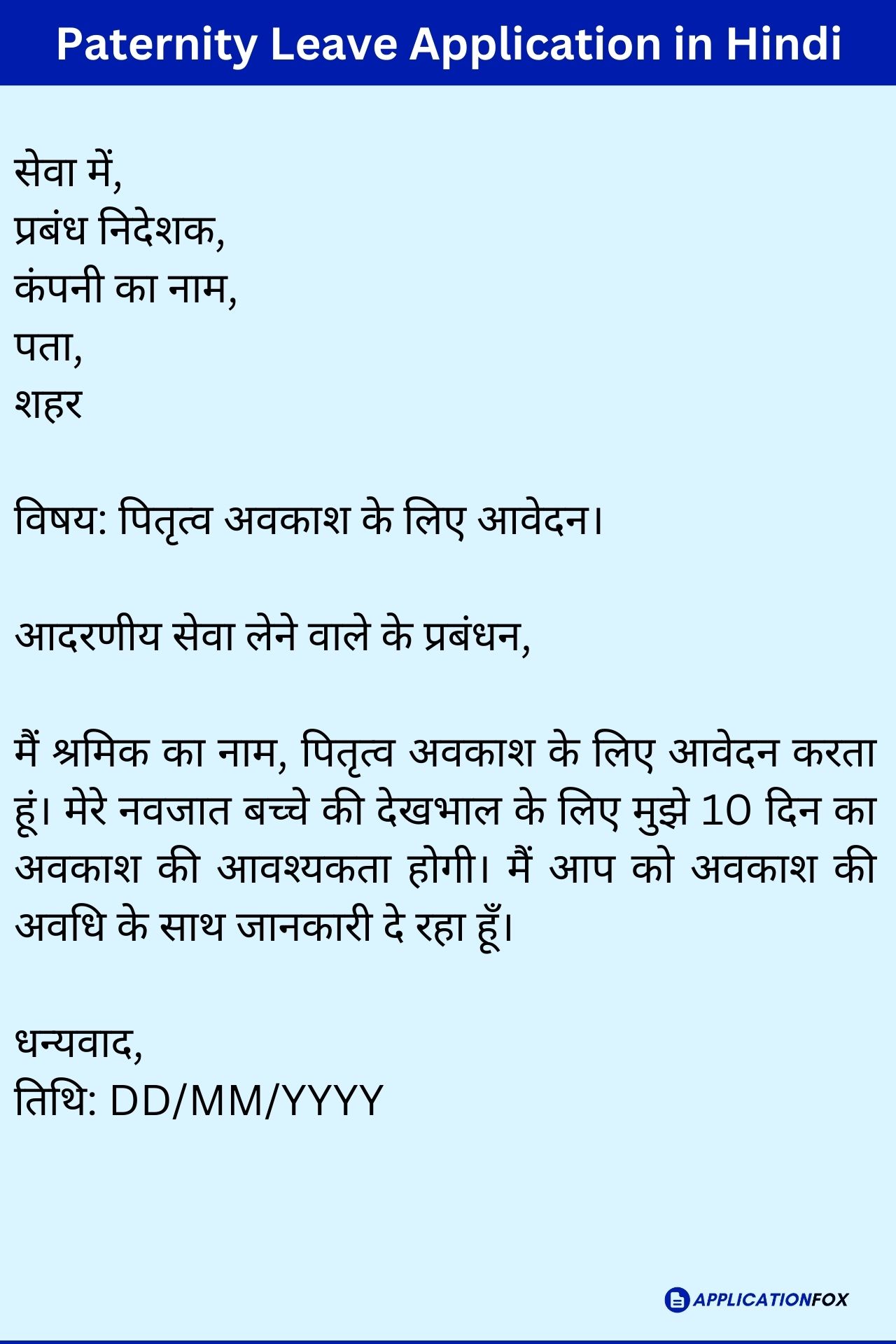 Paternity Leave Application in Hindi

सेवा में,
प्रबंध निदेशक,
कंपनी का नाम,
पता,
शहर

विषय: पितृत्व अवकाश के लिए आवेदन।

आदरणीय सेवा लेने वाले के प्रबंधन,

मैं श्रमिक का नाम, पितृत्व अवकाश के लिए आवेदन करता हूं। मेरे नवजात बच्चे की देखभाल के लिए मुझे 10 दिन का अवकाश की आवश्यकता होगी। मैं आप को अवकाश की अवधि के साथ जानकारी दे रहा हूँ।

धन्यवाद,
तिथि: DD/MM/YYYY

APPLICATIONFOX